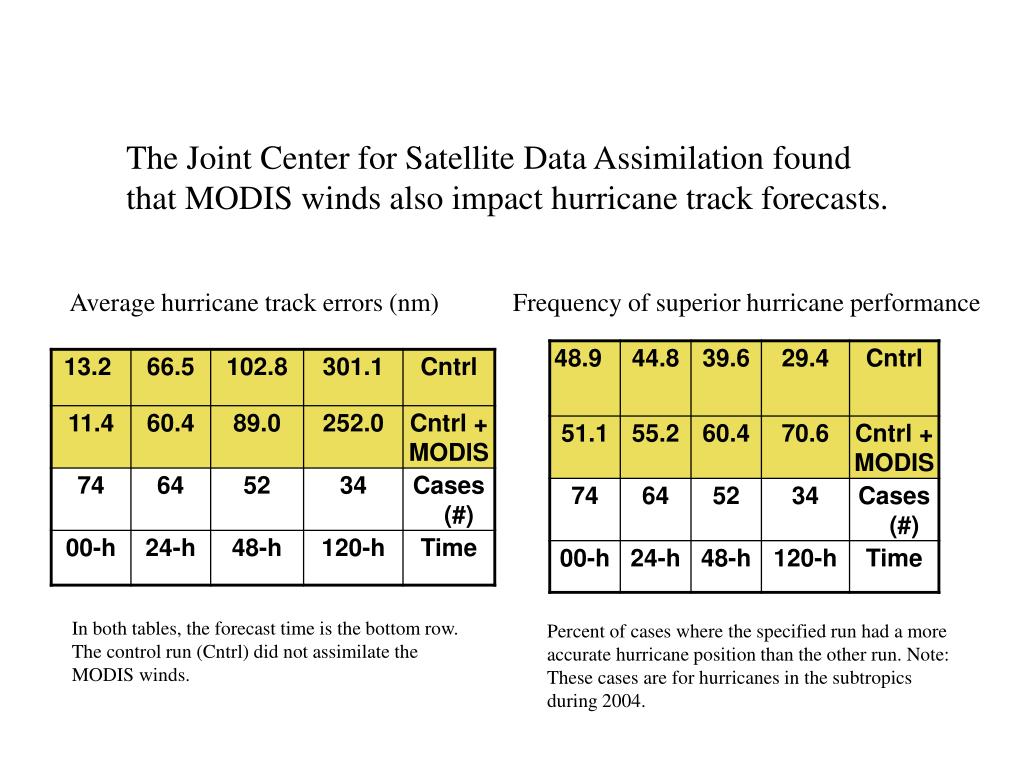 The Joint Center for Satellite Data Assimilation found that MODIS winds also impact hurricane track forecasts.

Average hurricane track errors (nm)

| 13.2 | 66.5 | 102.8 | 301.1 | Cntrl |
|---|---|---|---|---|
| 11.4 | 60.4 | 89.0 | 252.0 | Cntrl + MODIS |
| 74 | 64 | 52 | 34 | Cases (#) |
| 00-h | 24-h | 48-h | 120-h | Time |

In both tables, the forecast time is the bottom row. The control run (Cntrl) did not assimilate the MODIS winds.

Frequency of superior hurricane performance

| 48.9 | 44.8 | 39.6 | 29.4 | Cntrl |
|---|---|---|---|---|
| 51.1 | 55.2 | 60.4 | 70.6 | Cntrl + MODIS |
| 74 | 64 | 52 | 34 | Cases (#) |
| 00-h | 24-h | 48-h | 120-h | Time |

Percent of cases where the specified run had a more accurate hurricane position than the other run. Note: These cases are for hurricanes in the subtropics during 2004.